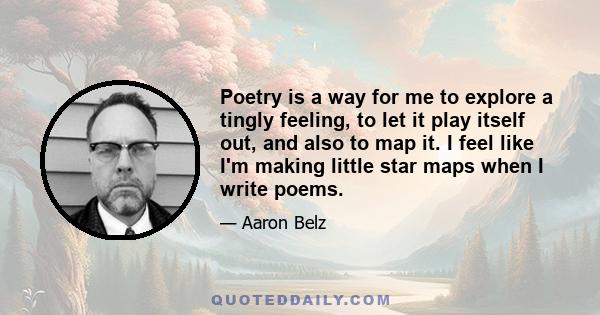 Poetry is a way for me to explore a tingly feeling, to let it play itself out, and also to map it. I feel like I'm making little star maps when I write poems.

— Aaron Belz

QUOTEDDAILY.COM